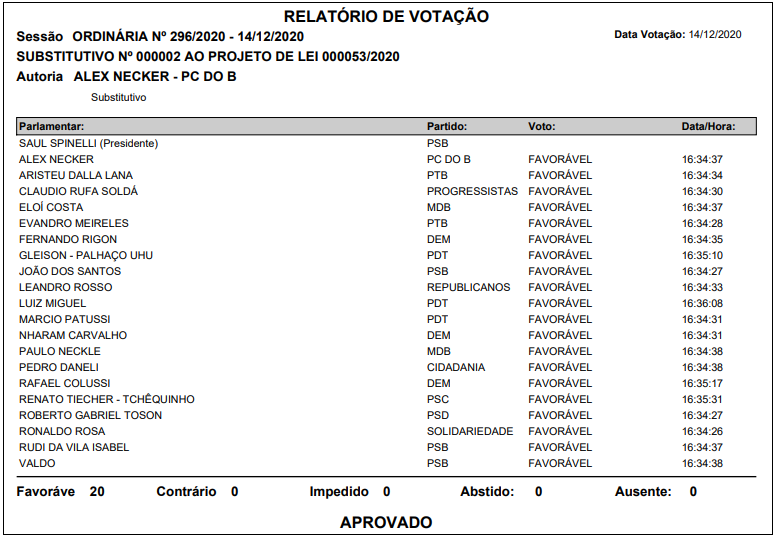 RELATÓRIO DE VOTAÇÃO

Sessão ORDINÁRIA Nº 296/2020 - 14/12/2020

Data Votação: 14/12/2020

SUBSTITUTIVO Nº 000002 AO PROJETO DE LEI 000053/2020

Autoria ALEX NECKER - PC DO B

Substitutivo

| Parlamentar: | Partido: | Voto: | Data/Hora: |
|---|---|---|---|
| SAUL SPINELLI (Presidente) | PSB | | |
| ALEX NECKER | PC DO B | FAVORÁVEL | 16:34:37 |
| ARISTEU DALLA LANA | PTB | FAVORÁVEL | 16:34:34 |
| CLAUDIO RUFA SOLDÁ | PROGRESSISTAS | FAVORÁVEL | 16:34:30 |
| ELOÍ COSTA | MDB | FAVORÁVEL | 16:34:37 |
| EVANDRO MEIRELES | PTB | FAVORÁVEL | 16:34:28 |
| FERNANDO RIGON | DEM | FAVORÁVEL | 16:34:35 |
| GLEISON - PALHAÇO UHU | PDT | FAVORÁVEL | 16:35:10 |
| JOÃO DOS SANTOS | PSB | FAVORÁVEL | 16:34:27 |
| LEANDRO ROSSO | REPUBLICANOS | FAVORÁVEL | 16:34:33 |
| LUIZ MIGUEL | PDT | FAVORÁVEL | 16:36:08 |
| MARCIO PATUSSI | PDT | FAVORÁVEL | 16:34:31 |
| NHARAM CARVALHO | DEM | FAVORÁVEL | 16:34:31 |
| PAULO NECKLE | MDB | FAVORÁVEL | 16:34:38 |
| PEDRO DANELI | CIDADANIA | FAVORÁVEL | 16:34:38 |
| RAFAEL COLUSSI | DEM | FAVORÁVEL | 16:35:17 |
| RENATO TIECHER - TCHÊQUINHO | PSC | FAVORÁVEL | 16:35:31 |
| ROBERTO GABRIEL TOSON | PSD | FAVORÁVEL | 16:34:27 |
| RONALDO ROSA | SOLIDARIEDADE | FAVORÁVEL | 16:34:26 |
| RUDI DA VILA ISABEL | PSB | FAVORÁVEL | 16:34:37 |
| VALDO | PSB | FAVORÁVEL | 16:34:38 |

Favoráve 20 Contrário 0 Impedido 0 Abstido: 0 Ausente: 0

APROVADO